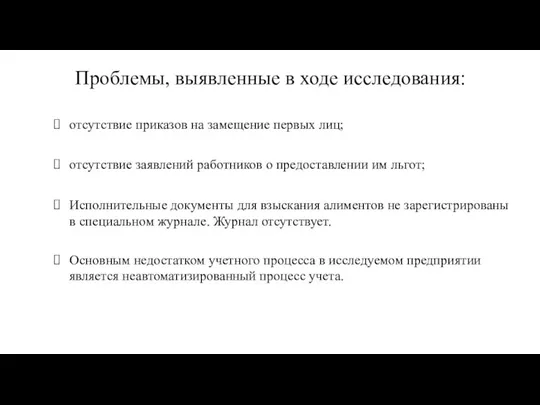 Проблемы, выявленные в ходе исследования:

 отсутствие приказов на замещение первых лиц;

 отсутствие заявлений работников о предоставлении им льгот;

 Исполнительные документы для взыскания алиментов не зарегистрированы в специальном журнале. Журнал отсутствует.

 Основным недостатком учетного процесса в исследуемом предприятии является неавтоматизированный процесс учета.